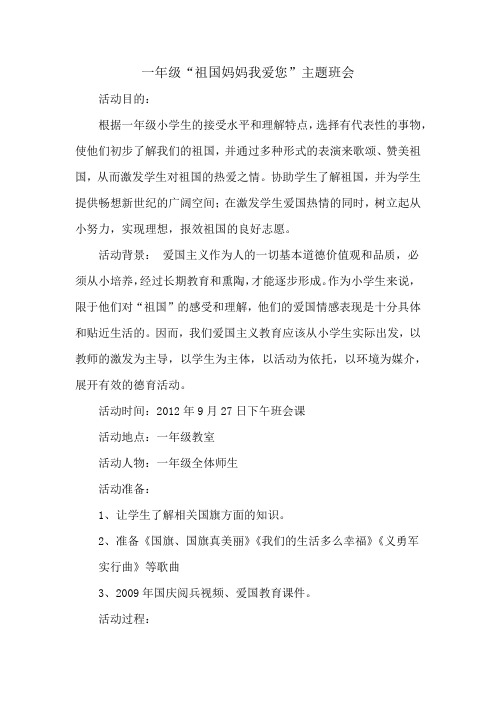 一年级“祖国妈妈我爱您”主题班会

活动目的：

根据一年级小学生的接受水平和理解特点，选择有代表性的事物，使他们初步了解我们的祖国，并通过多种形式的表演来歌颂、赞美祖国，从而激发学生对祖国的热爱之情。协助学生了解祖国，并为学生提供畅想新世纪的广阔空间；在激发学生爱国热情的同时，树立起从小努力，实现理想，报效祖国的良好志愿。

活动背景： 爱国主义作为人的一切基本道德价值观和品质，必须从小培养，经过长期教育和熏陶，才能逐步形成。作为小学生来说，限于他们对“祖国”的感受和理解，他们的爱国情感表现是十分具体和贴近生活的。因而，我们爱国主义教育应该从小学生实际出发，以教师的激发为主导，以学生为主体，以活动为依托，以环境为媒介，展开有效的德育活动。

活动时间：2012 年 9 月 27 日下午班会课

活动地点：一年级教室

活动人物：一年级全体师生

活动准备：

1、让学生了解相关国旗方面的知识。

2、准备《国旗、国旗真美丽》《我们的生活多么幸福》《义勇军实行曲》等歌曲

3、2009 年国庆阅兵视频、爱国教育课件。

活动过程：